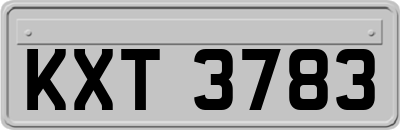 KXT 3783